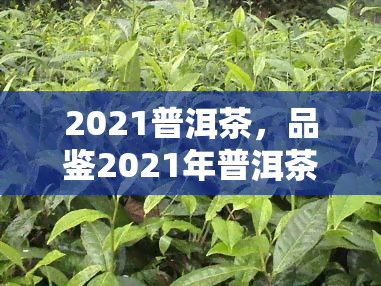 2021普洱茶，品鉴2021年普洱茶